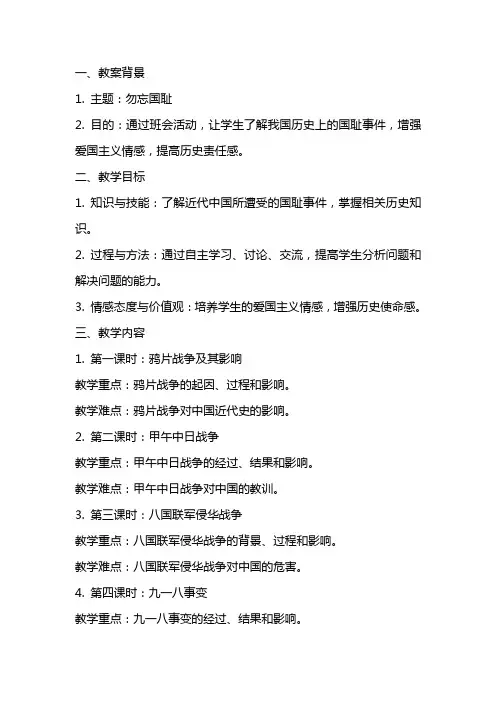 一、教案背景

1. 主题：勿忘国耻

2. 目的：通过班会活动，让学生了解我国历史上的国耻事件，增强爱国主义情感，提高历史责任感。

二、教学目标

1. 知识与技能：了解近代中国所遭受的国耻事件，掌握相关历史知识。

2. 过程与方法：通过自主学习、讨论、交流，提高学生分析问题和解决问题的能力。

3. 情感态度与价值观：培养学生的爱国主义情感，增强历史使命感。

三、教学内容

1. 第一课时：鸦片战争及其影响

教学重点：鸦片战争的起因、过程和影响。

教学难点：鸦片战争对中国近代史的影响。

2. 第二课时：甲午中日战争

教学重点：甲午中日战争的经过、结果和影响。

教学难点：甲午中日战争对中国的教训。

3. 第三课时：八国联军侵华战争

教学重点：八国联军侵华战争的背景、过程和影响。

教学难点：八国联军侵华战争对中国的危害。

4. 第四课时：九一八事变

教学重点：九一八事变的经过、结果和影响。